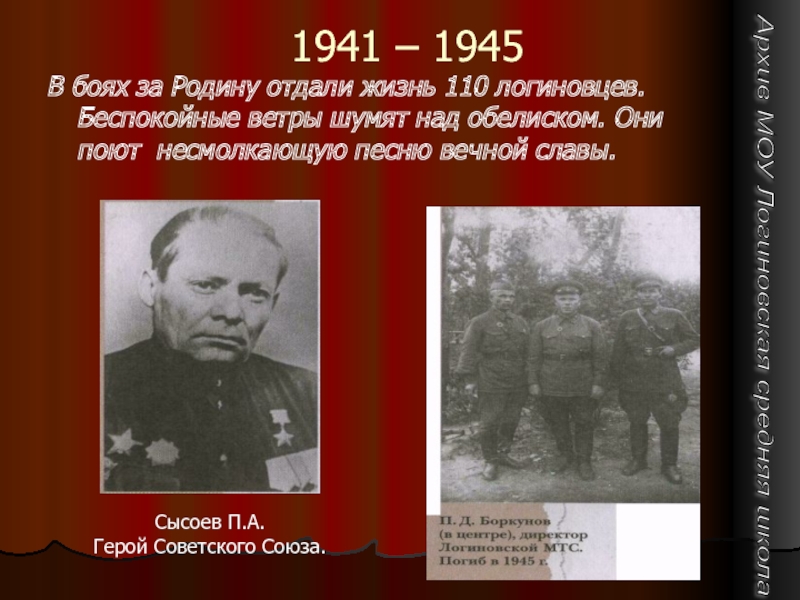 1941 – 1945

В боях за Родину отдали жизнь 110 логиновцев. Беспокойные ветры шумят над обелиском. Они поют несмолкающую песню вечной славы.

Сысоев П.А.
Герой Советского Союза.

П. Д. Боркунов (в центре), директор Логиновской МТС. Погиб в 1945 г.

Архив МОУ Логиновская средняя школа